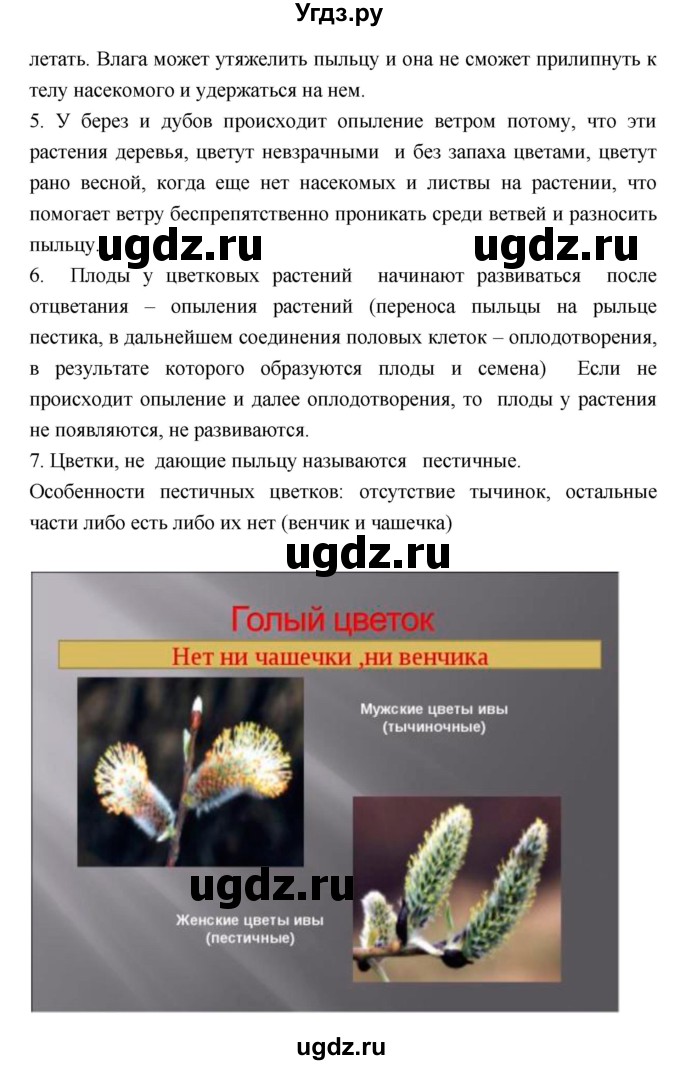 Угдз.ру

летать. Влага может утяжелить пыльцу и она не сможет прилипнуть к телу насекомого и удержаться на нем.

5. У берез и дубов происходит опыление ветром потому, что эти растения деревья, цветут невзрачными и без запаха цветами, цветут рано весной, когда еще нет насекомых и листвы на растении, что помогает ветру беспрепятственно проникать среди ветвей и разносить пыльцу.

ugdz.ru ugdz.ru

6. Плоды у цветковых растений начинают развиваться после отцветания – опыления растений (переноса пыльцы на рыльце пестика, в дальнейшем соединения половых клеток – оплодотворения, в результате которого образуются плоды и семена) Если не происходит опыление и далее оплодотворения, то плоды у растения не появляются, не развиваются.

7. Цветки, не дающие пыльцу называются пестичные.

Особенности пестичных цветков: отсутствие тычинок, остальные части либо есть либо их нет (венчик и чашечка)

ugdz.ru

Голый цветок

Нет ни чашечки ,ни венчика

Мужские цветы ивы (тычиночные)

ugdz.ru

Женские цветы ивы (пестичные)

ugdz.ru